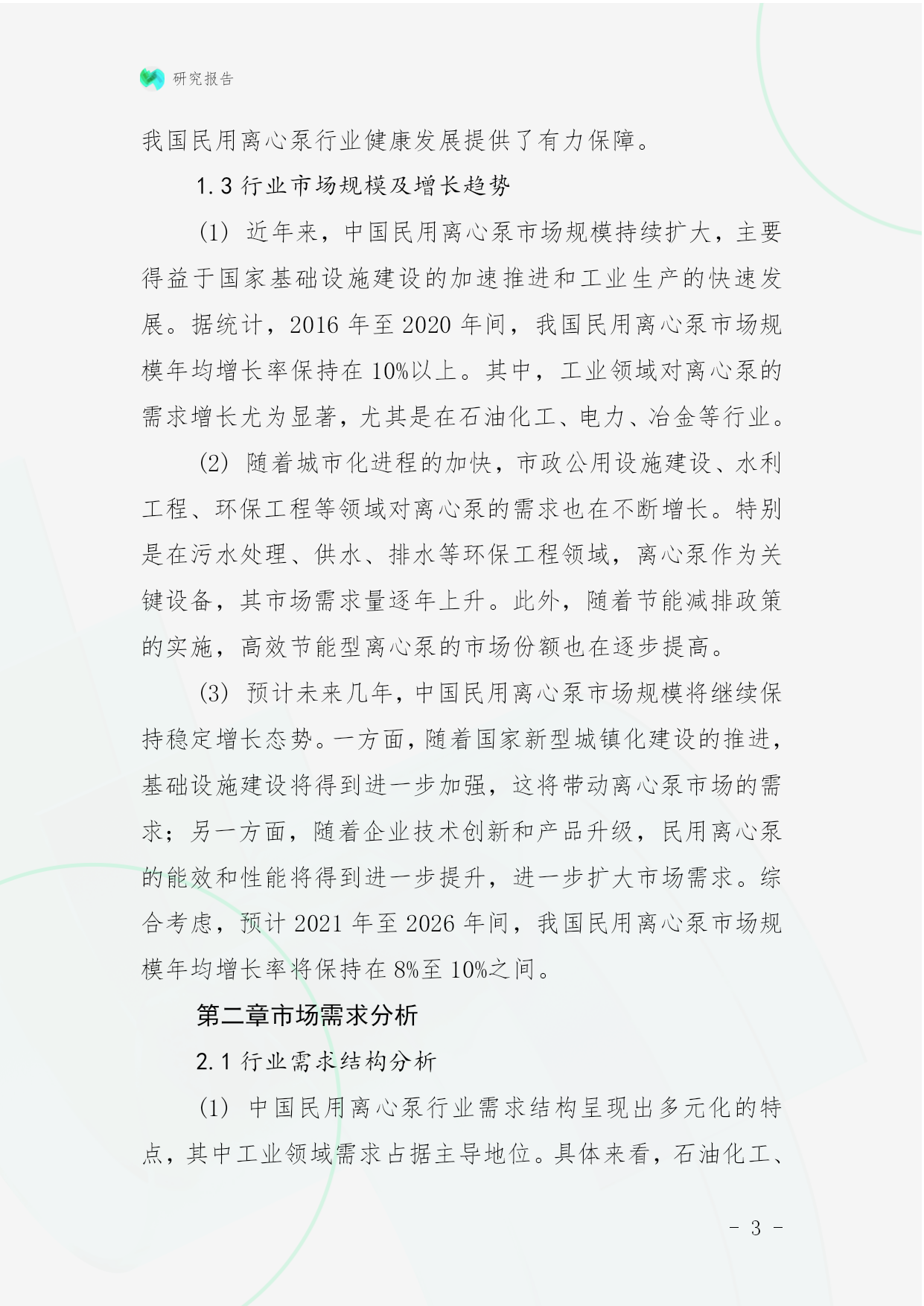 研究报告

我国民用离心泵行业健康发展提供了有力保障。

1.3 行业市场规模及增长趋势

(1) 近年来，中国民用离心泵市场规模持续扩大，主要得益于国家基础设施建设的加速推进和工业生产的快速发展。据统计，2016 年至 2020 年间，我国民用离心泵市场规模年均增长率保持在 10%以上。其中，工业领域对离心泵的需求增长尤为显著，尤其是在石油化工、电力、冶金等行业。

(2) 随着城市化进程的加快，市政公用设施建设、水利工程、环保工程等领域对离心泵的需求也在不断增长。特别是在污水处理、供水、排水等环保工程领域，离心泵作为关键设备，其市场需求量逐年上升。此外，随着节能减排政策的实施，高效节能型离心泵的市场份额也在逐步提高。

(3) 预计未来几年，中国民用离心泵市场规模将继续保持稳定增长态势。一方面，随着国家新型城镇化建设的推进，基础设施建设将得到进一步加强，这将带动离心泵市场的需求；另一方面，随着企业技术创新和产品升级，民用离心泵的能效和性能将得到进一步提升，进一步扩大市场需求。综合考虑，预计 2021 年至 2026 年间，我国民用离心泵市场规模年均增长率将保持在 8%至 10%之间。

第二章市场需求分析

2.1 行业需求结构分析

(1) 中国民用离心泵行业需求结构呈现出多元化的特点，其中工业领域需求占据主导地位。具体来看，石油化工、

- 3 -